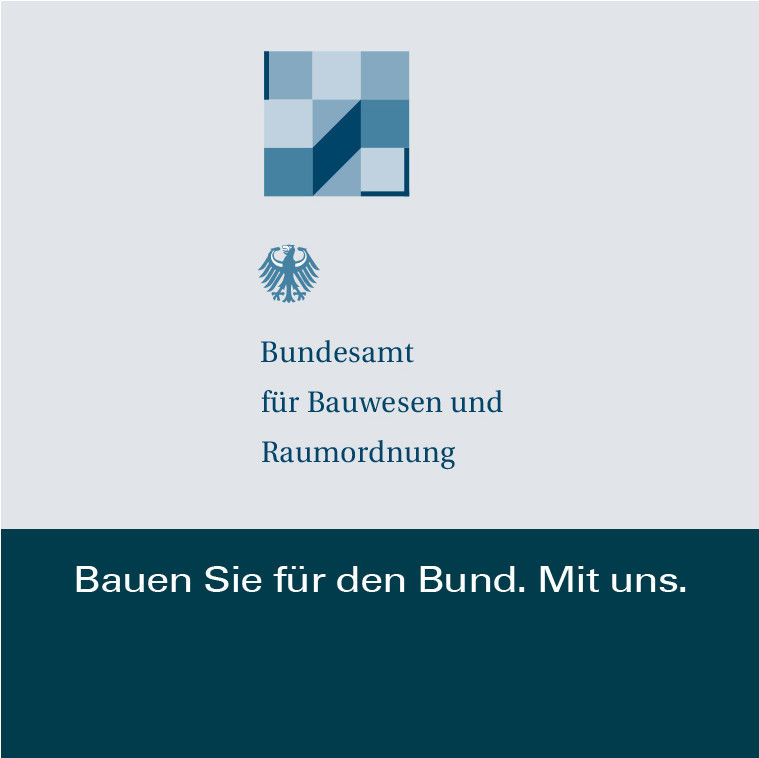 Bundesamt
für Bauwesen und
Raumordnung

Bauen Sie für den Bund. Mit uns.